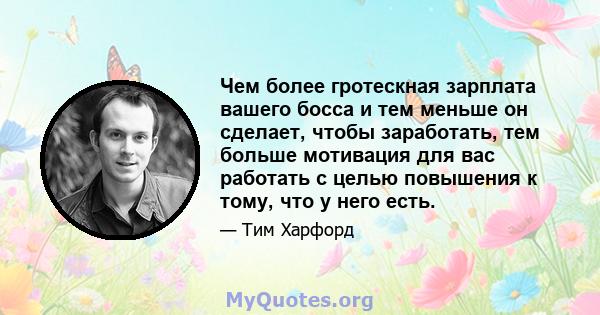 Чем более гротескная зарплата вашего босса и тем меньше он сделает, чтобы заработать, тем больше мотивация для вас работать с целью повышения к тому, что у него есть.

— Тим Харфорд

MyQuotes.org